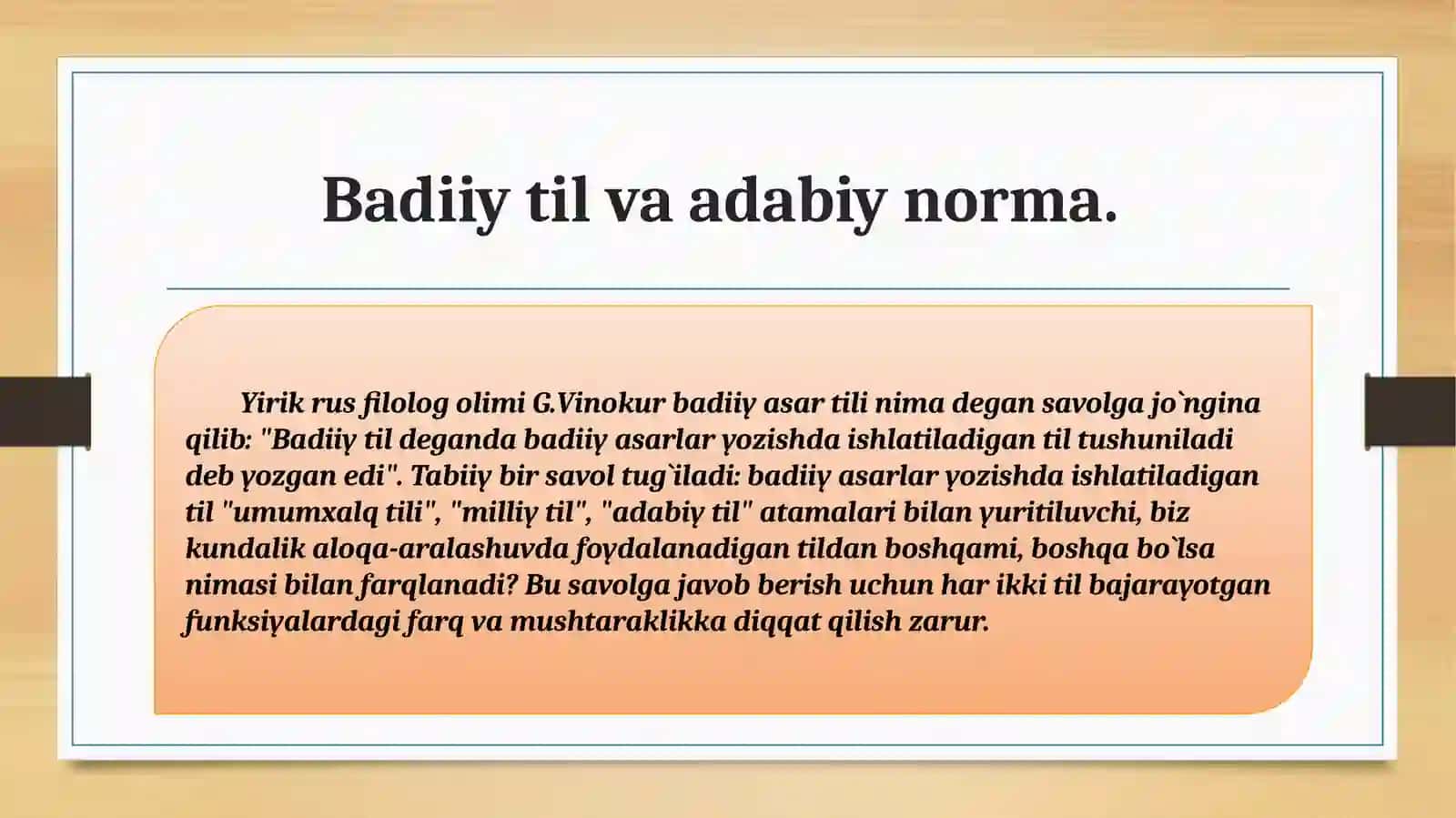 Badiiy til va adabiy norma.

Yirik rus filolog olimi G.Vinokur badiiy asar tili nima degan savolga jo`ngina qilib: "Badiiy til deganda badiiy asarlar yozishda ishlatiladigan til tushuniladi deb yozgan edi". Tabiiy bir savol tug`iladi: badiiy asarlar yozishda ishlatiladigan til "umumxalq tili", "milliy til", "adabiy til" atamalari bilan yuritiluvchi, biz kundalik aloqa-aralashuvda foydalanadigan tildan boshqami, boshqa bo`lsa nimasi bilan farqlanadi? Bu savolga javob berish uchun har ikki til bajarayotgan funksiyalardagi farq va mushtaraklikka diqqat qilish zarur.